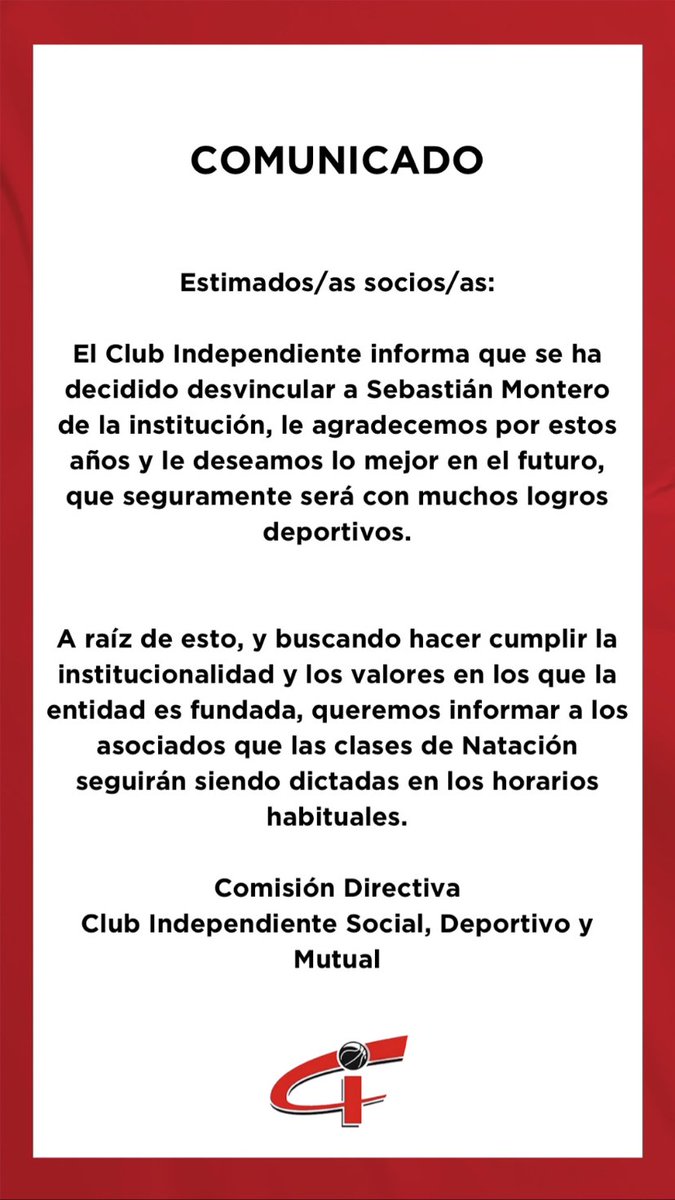 COMUNICADO

Estimados/as socios/as:

El Club Independiente informa que se ha decidido desvincular a Sebastián Montero de la institución, le agradecemos por estos años y le deseamos lo mejor en el futuro, que seguramente será con muchos logros deportivos.

A raíz de esto, y buscando hacer cumplir la institucionalidad y los valores en los que la entidad es fundada, queremos informar a los asociados que las clases de Natación seguirán siendo dictadas en los horarios habituales.

Comisión Directiva
Club Independiente Social, Deportivo y Mutual